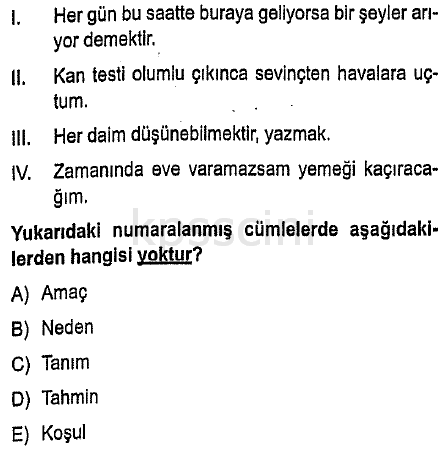 I. Her gün bu saatte buraya geliyorsa bir şeyler arıyor demektir.

II. Kan testi olumlu çıkınca sevinçten havalara uçtum.

III. Her daim düşünebilmektir, yazmak.

IV. Zamanında eve varamazsam yemeği kaçıracağım.

kpsscini

Yukarıdaki numaralanmış cümlelerde aşağıdakilerden hangisi yoktur?

A) Amaç

B) Neden

C) Tanım

D) Tahmin

E) Koşul